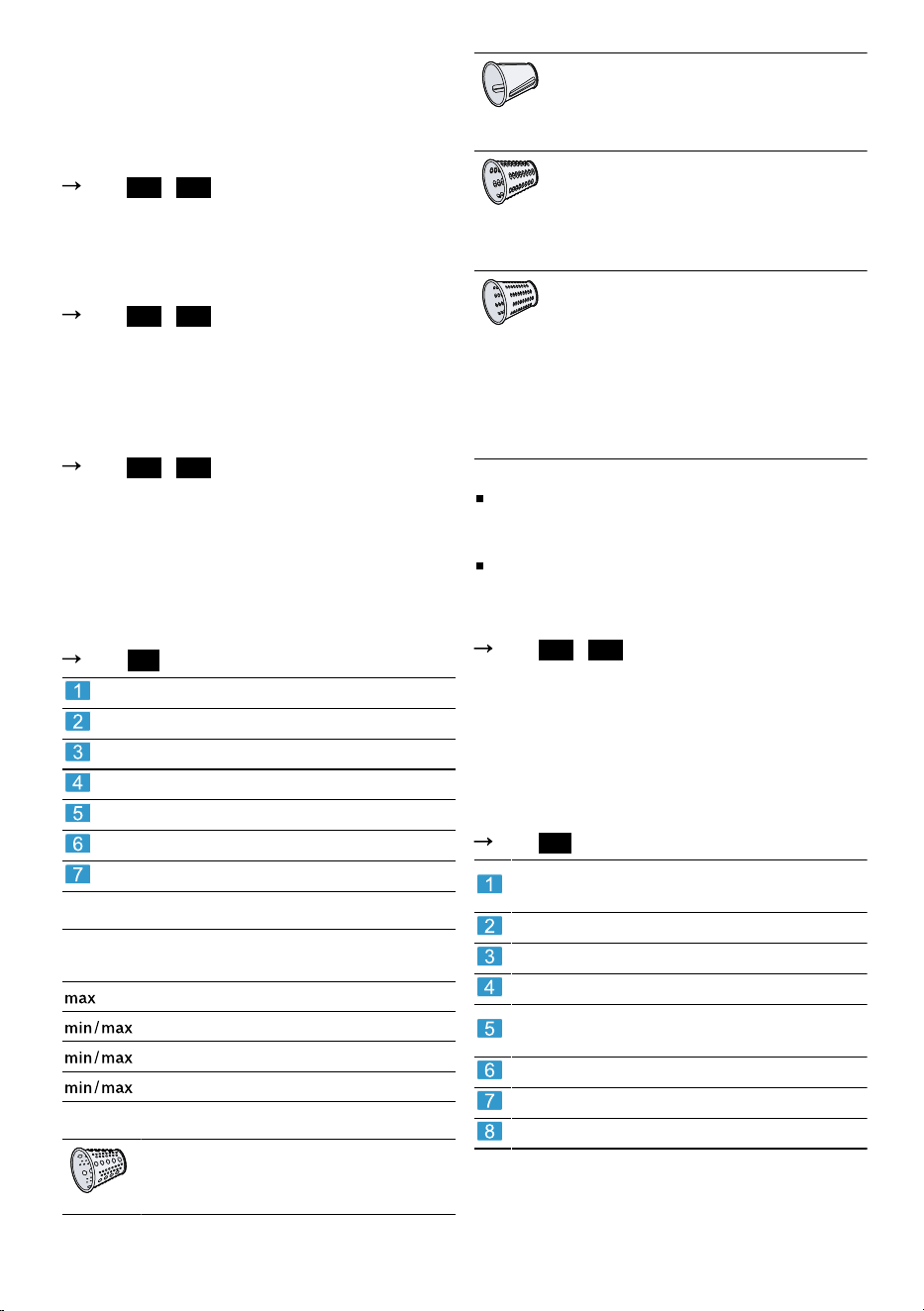 →

→

→

→

1

2

3

4

5

6

7

max

min/max

min/max

min/max

→

→

1

2

3

4

5

6

7

8